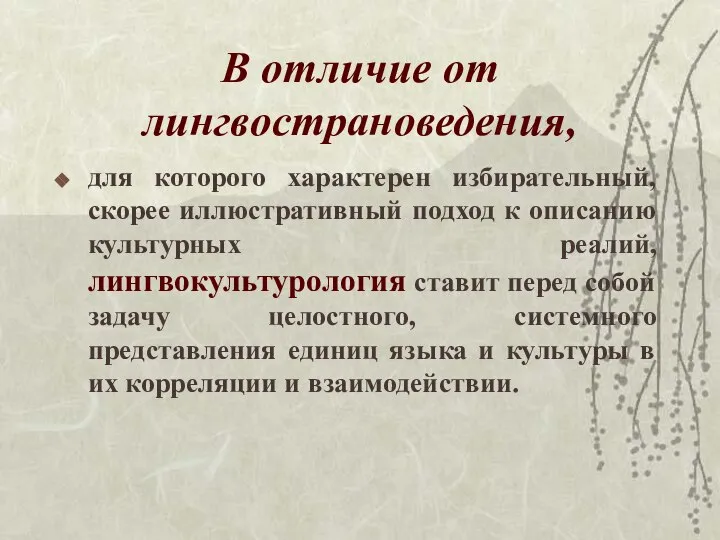 В отличие от лингвострановедения,

для которого характерен избирательный, скорее иллюстративный подход к описанию культурных реалий, лингвокультурология ставит перед собой задачу целостного, системного представления единиц языка и культуры в их корреляции и взаимодействии.